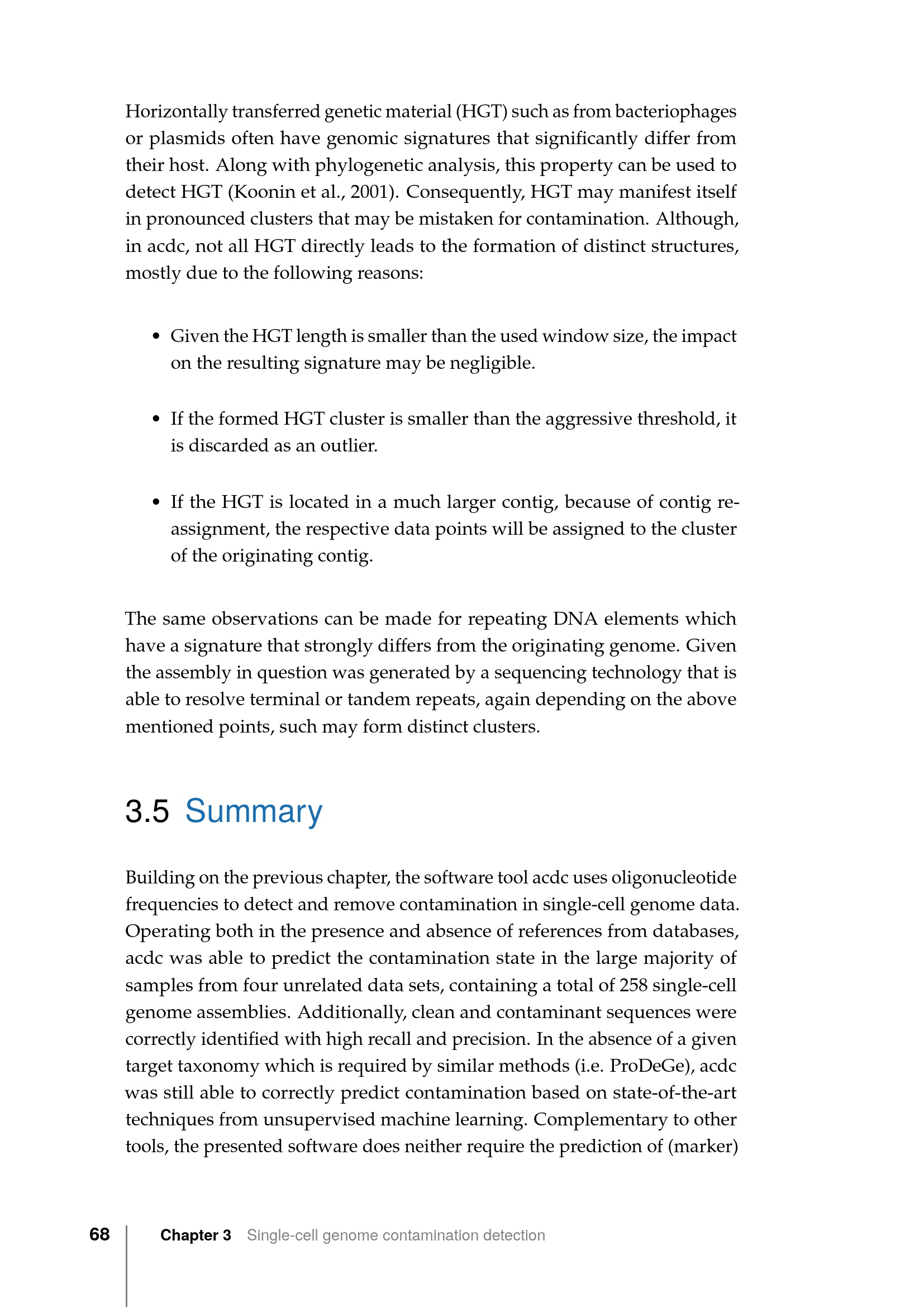 Horizontally transferred genetic material (HGT) such as from bacteriophages or plasmids often have genomic signatures that significantly differ from their host. Along with phylogenetic analysis, this property can be used to detect HGT (Koonin et al., 2001). Consequently, HGT may manifest itself in pronounced clusters that may be mistaken for contamination. Although, in acdc, not all HGT directly leads to the formation of distinct structures, mostly due to the following reasons:

• Given the HGT length is smaller than the used window size, the impact on the resulting signature may be negligible.

• If the formed HGT cluster is smaller than the aggressive threshold, it is discarded as an outlier.

• If the HGT is located in a much larger contig, because of contig reassignment, the respective data points will be assigned to the cluster of the originating contig.

The same observations can be made for repeating DNA elements which have a signature that strongly differs from the originating genome. Given the assembly in question was generated by a sequencing technology that is able to resolve terminal or tandem repeats, again depending on the above mentioned points, such may form distinct clusters.

3.5 Summary

Building on the previous chapter, the software tool acdc uses oligonucleotide frequencies to detect and remove contamination in single-cell genome data. Operating both in the presence and absence of references from databases, acdc was able to predict the contamination state in the large majority of samples from four unrelated data sets, containing a total of 258 single-cell genome assemblies. Additionally, clean and contaminant sequences were correctly identified with high recall and precision. In the absence of a given target taxonomy which is required by similar methods (i.e. ProDeGe), acdc was still able to correctly predict contamination based on state-of-the-art techniques from unsupervised machine learning. Complementary to other tools, the presented software does neither require the prediction of (marker)

68 Chapter 3 Single-cell genome contamination detection